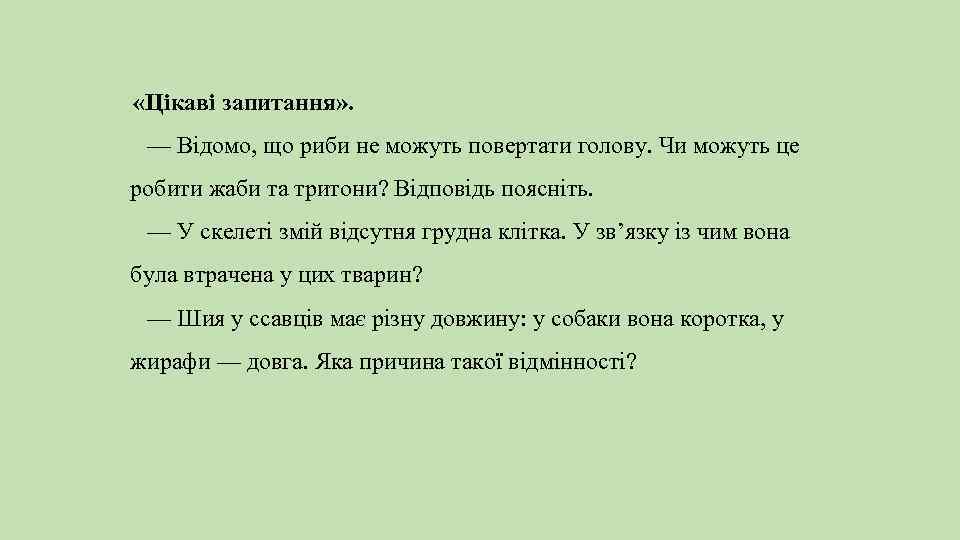 «Цікаві запитання».

— Відомо, що риби не можуть повертати голову. Чи можуть це робити жаби та тритони? Відповідь поясніть.

— У скелеті змій відсутня грудна клітка. У зв’язку із чим вона була втрачена у цих тварин?

— Шия у ссавців має різну довжину: у собаки вона коротка, у жирафи — довга. Яка причина такої відмінності?